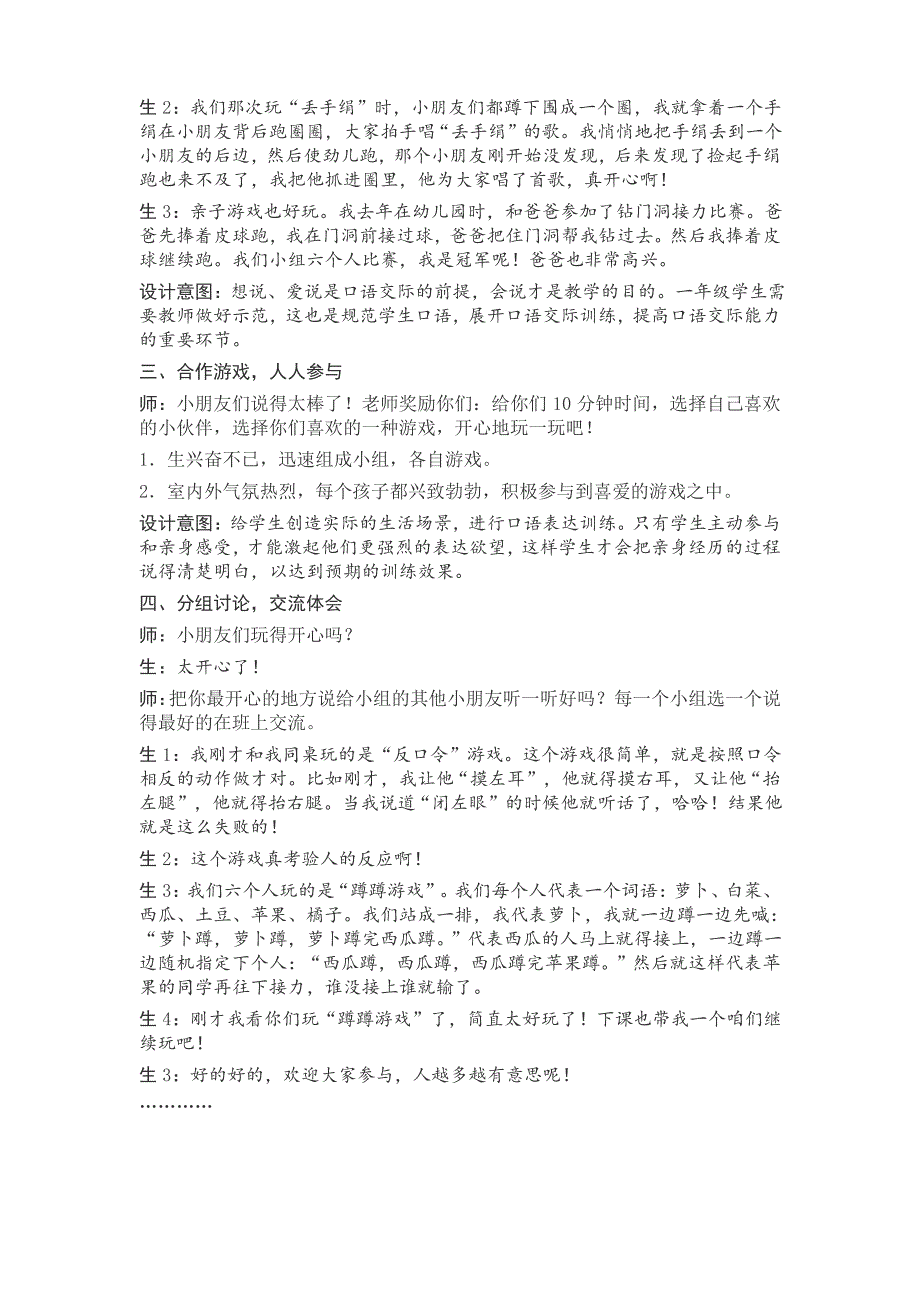 生 2：我们那次玩“丢手绢”时，小朋友们都蹲下围成一个圈，我就拿着一个手绢在小朋友背后跑圈圈，大家拍手唱“丢手绢”的歌。我悄悄地把手绢丢到一个小朋友的后边，然后使劲儿跑，那个小朋友刚开始没发现，后来发现了捡起手绢跑也来不及了，我把他抓进圈里，他为大家唱了首歌，真开心啊！

生 3：亲子游戏也好玩。我去年在幼儿园时，和爸爸参加了钻门洞接力比赛。爸爸先捧着皮球跑，我在门洞前接过球，爸爸把住门洞帮我钻过去。然后我捧着皮球继续跑。我们小组六个人比赛，我是冠军呢！爸爸也非常高兴。

设计意图：想说、爱说是口语交际的前提，会说才是教学的目的。一年级学生需要教师做好示范，这也是规范学生口语，展开口语交际训练，提高口语交际能力的重要环节。

三、合作游戏，人人参与

师：小朋友们说得太棒了！老师奖励你们：给你们 10 分钟时间，选择自己喜欢的小伙伴，选择你们喜欢的一种游戏，开心地玩一玩吧！

1．生兴奋不已，迅速组成小组，各自游戏。

2．室内外气氛热烈，每个孩子都兴致勃勃，积极参与到喜爱的游戏之中。

设计意图：给学生创造实际的生活场景，进行口语表达训练。只有学生主动参与和亲身感受，才能激起他们更强烈的表达欲望，这样学生才会把亲身经历的过程说得清楚明白，以达到预期的训练效果。

四、分组讨论，交流体会

师：小朋友们玩得开心吗？

生：太开心了！

师：把你最开心的地方说给小组的其他小朋友听一听好吗？每一个小组选一个说得最好的在班上交流。

生 1：我刚才和我同桌玩的是“反口令”游戏。这个游戏很简单，就是按照口令相反的动作做才对。比如刚才，我让他“摸左耳”，他就得摸右耳，又让他“抬左腿”，他就得抬右腿。当我说道“闭左眼”的时候他就听话了，哈哈！结果他就是这么失败的！

生 2：这个游戏真考验人的反应啊！

生 3：我们六个人玩的是“蹲蹲游戏”。我们每个人代表一个词语：萝卜、白菜、西瓜、土豆、苹果、橘子。我们站成一排，我代表萝卜，我就一边蹲一边先喊：“萝卜蹲，萝卜蹲，萝卜蹲完西瓜蹲。”代表西瓜的人马上就得接上，一边蹲一边随机指定下个人：“西瓜蹲，西瓜蹲，西瓜蹲完苹果蹲。”然后就这样代表苹果的同学再往下接力，谁没接上谁就输了。

生 4：刚才我看你们玩“蹲蹲游戏”了，简直太好玩了！下课也带我一个咱们继续玩吧！

生 3：好的好的，欢迎大家参与，人越多越有意思呢！

…………